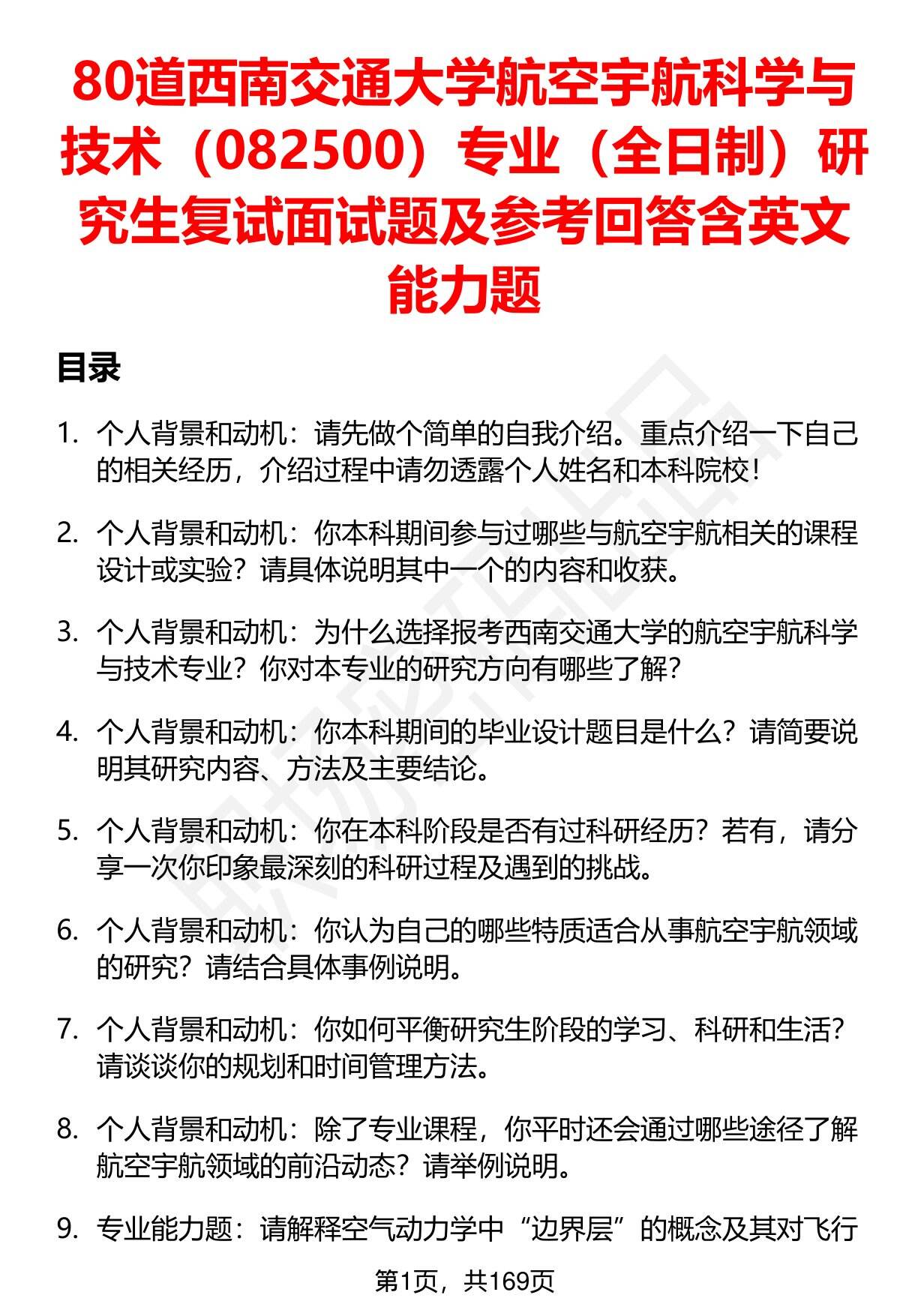 80道西南交通大学航空宇航科学与技术（082500）专业（全日制）研究生复试面试题及参考回答含英文能力题

目录

1. 个人背景和动机：请先做个简单的自我介绍。重点介绍一下自己的相关经历，介绍过程中请勿透露个人姓名和本科院校！

2. 个人背景和动机：你本科期间参与过哪些与航空宇航相关的课程设计或实验？请具体说明其中一个的内容和收获。

3. 个人背景和动机：为什么选择报考西南交通大学的航空宇航科学与技术专业？你对本专业的研究方向有哪些了解？

4. 个人背景和动机：你本科期间的毕业设计题目是什么？请简要说明其研究内容、方法及主要结论。

5. 个人背景和动机：你在本科阶段是否有过科研经历？若有，请分享一次你印象最深刻的科研过程及遇到的挑战。

6. 个人背景和动机：你认为自己的哪些特质适合从事航空宇航领域的研究？请结合具体事例说明。

7. 个人背景和动机：你如何平衡研究生阶段的学习、科研和生活？请谈谈你的规划和时间管理方法。

8. 个人背景和动机：除了专业课程，你平时还会通过哪些途径了解航空宇航领域的前沿动态？请举例说明。

9. 专业能力题：请解释空气动力学中“边界层”的概念及其对飞行

第1页，共169页